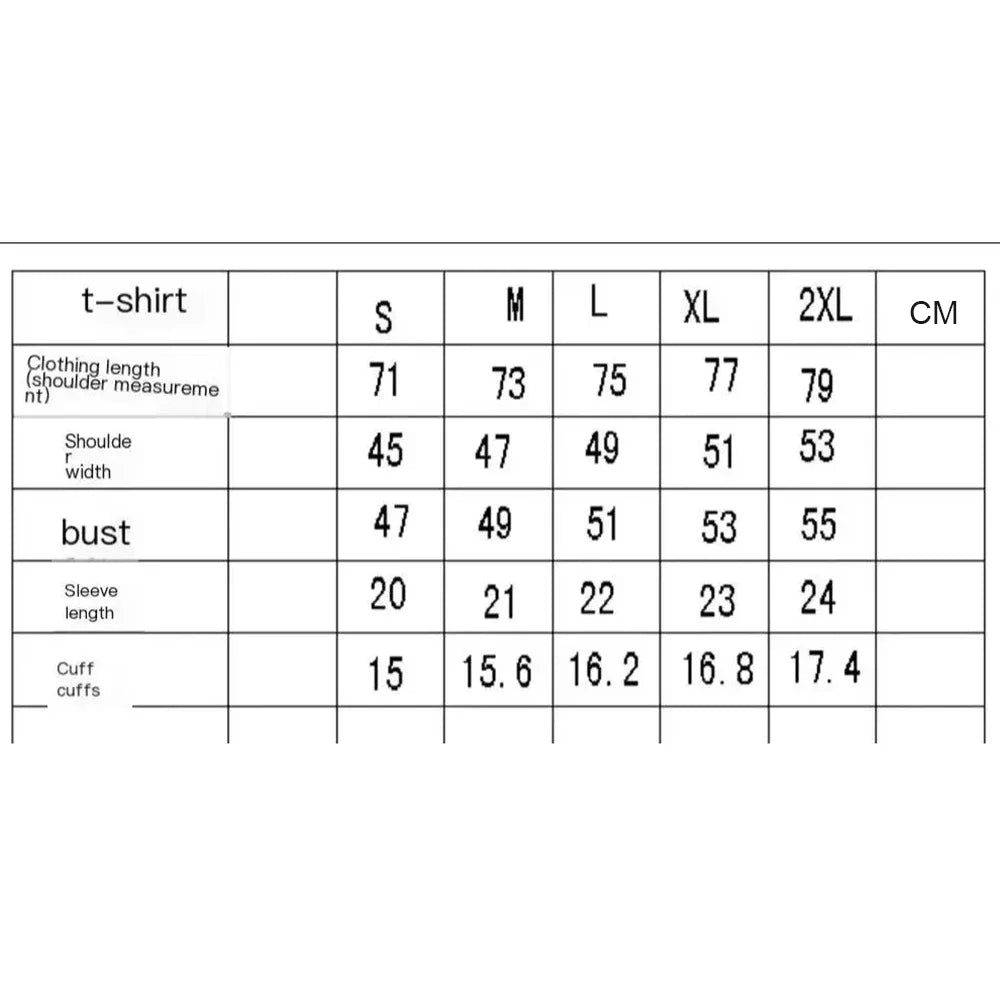 | t-shirt | | S | M | L | XL | 2XL | CM |
|---|---|---|---|---|---|---|---|
| Clothing length (shoulder measurement) | | 71 | 73 | 75 | 77 | 79 | |
| Shoulder width | | 45 | 47 | 49 | 51 | 53 | |
| bust | | 47 | 49 | 51 | 53 | 55 | |
| Sleeve length | | 20 | 21 | 22 | 23 | 24 | |
| Cuff cuffs | | 15 | 15.6 | 16.2 | 16.8 | 17.4 | |
| | | | | | | | |